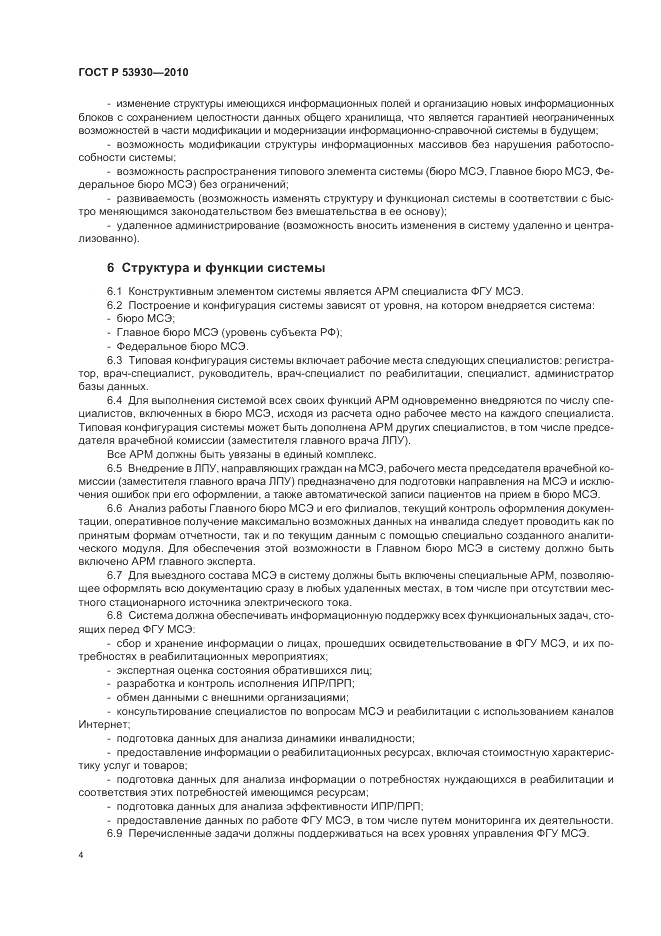 ГОСТ Р 53930—2010

- изменение структуры имеющихся информационных полей и организацию новых информационных блоков с сохранением целостности данных общего хранилища, что является гарантией неограниченных возможностей в части модификации и модернизации информационно-справочной системы в будущем;

- возможность модификации структуры информационных массивов без нарушения работоспособности системы;

- возможность распространения типового элемента системы (бюро МСЭ, Главное бюро МСЭ, Федеральное бюро МСЭ) без ограничений;

- развиваемость (возможность изменять структуру и функционал системы в соответствии с быстро меняющимся законодательством без вмешательства в ее основу);

- удаленное администрирование (возможность вносить изменения в систему удаленно и централизованно).

6 Структура и функции системы

6.1 Конструктивным элементом системы является АРМ специалиста ФГУ МСЭ.

6.2 Построение и конфигурация системы зависят от уровня, на котором внедряется система:

- бюро МСЭ;

- Главное бюро МСЭ (уровень субъекта РФ);

- Федеральное бюро МСЭ.

6.3 Типовая конфигурация системы включает рабочие места следующих специалистов: регистратор, врач-специалист, руководитель, врач-специалист по реабилитации, специалист, администратор базы данных.

6.4 Для выполнения системой всех своих функций АРМ одновременно внедряются по числу специалистов, включенных в бюро МСЭ, исходя из расчета одно рабочее место на каждого специалиста. Типовая конфигурация системы может быть дополнена АРМ других специалистов, в том числе председателя врачебной комиссии (заместителя главного врача ЛПУ).

Все АРМ должны быть увязаны в единый комплекс.

6.5 Внедрение в ЛПУ, направляющих граждан на МСЭ, рабочего места председателя врачебной комиссии (заместителя главного врача ЛПУ) предназначено для подготовки направления на МСЭ и исключения ошибок при его оформлении, а также автоматической записи пациентов на прием в бюро МСЭ.

6.6 Анализ работы Главного бюро МСЭ и его филиалов, текущий контроль оформления документации, оперативное получение максимально возможных данных на инвалида следует проводить как по принятым формам отчетности, так и по текущим данным с помощью специально созданного аналитического модуля. Для обеспечения этой возможности в Главном бюро МСЭ в систему должно быть включено АРМ главного эксперта.

6.7 Для выездного состава МСЭ в систему должны быть включены специальные АРМ, позволяющее оформлять всю документацию сразу в любых удаленных местах, в том числе при отсутствии местного стационарного источника электрического тока.

6.8 Система должна обеспечивать информационную поддержку всех функциональных задач, стоящих перед ФГУ МСЭ:

- сбор и хранение информации о лицах, прошедших освидетельствование в ФГУ МСЭ, и их потребностях в реабилитационных мероприятиях;

- экспертная оценка состояния обратившихся лиц;

- разработка и контроль исполнения ИПР/ПРП;

- обмен данными с внешними организациями;

- консультирование специалистов по вопросам МСЭ и реабилитации с использованием каналов Интернет;

- подготовка данных для анализа динамики инвалидности;

- предоставление информации о реабилитационных ресурсах, включая стоимостную характеристику услуг и товаров;

- подготовка данных для анализа информации о потребностях нуждающихся в реабилитации и соответствия этих потребностей имеющимся ресурсам;

- подготовка данных для анализа эффективности ИПР/ПРП;

- предоставление данных по работе ФГУ МСЭ, в том числе путем мониторинга их деятельности.

6.9 Перечисленные задачи должны поддерживаться на всех уровнях управления ФГУ МСЭ.

4